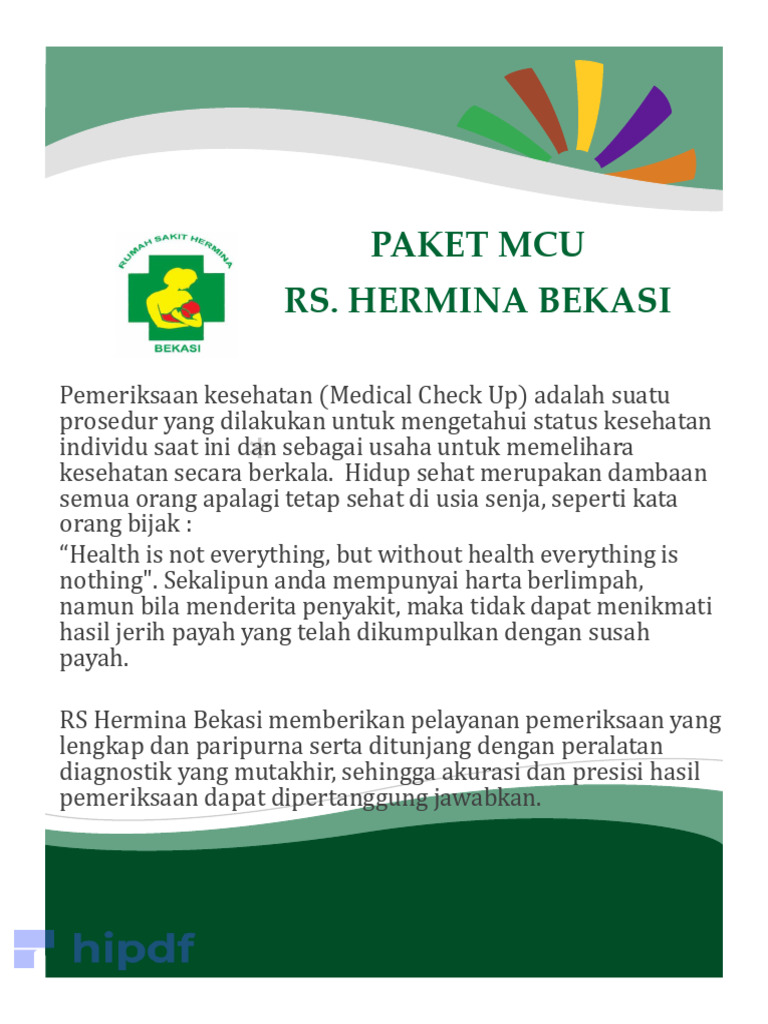 RUMAH SAKIT HERMINA
BEKASI

PAKET MCU
RS. HERMINA BEKASI

Pemeriksaan kesehatan (Medical Check Up) adalah suatu prosedur yang dilakukan untuk mengetahui status kesehatan individu saat ini dan sebagai usaha untuk memelihara kesehatan secara berkala. Hidup sehat merupakan dambaan semua orang apalagi tetap sehat di usia senja, seperti kata orang bijak :

“Health is not everything, but without health everything is nothing". Sekalipun anda mempunyai harta berlimpah, namun bila menderita penyakit, maka tidak dapat menikmati hasil jerih payah yang telah dikumpulkan dengan susah payah.

RS Hermina Bekasi memberikan pelayanan pemeriksaan yang lengkap dan paripurna serta ditunjang dengan peralatan diagnostik yang mutakhir, sehingga akurasi dan presisi hasil pemeriksaan dapat dipertanggung jawabkan.

hipdf